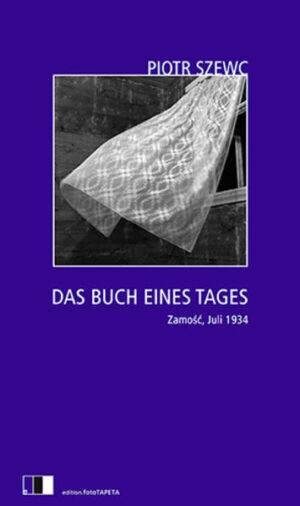 PIOTR SZEWC

DAS BUCH EINES TAGES

Zamość, Juli 1934

edition.fotoTAPETA